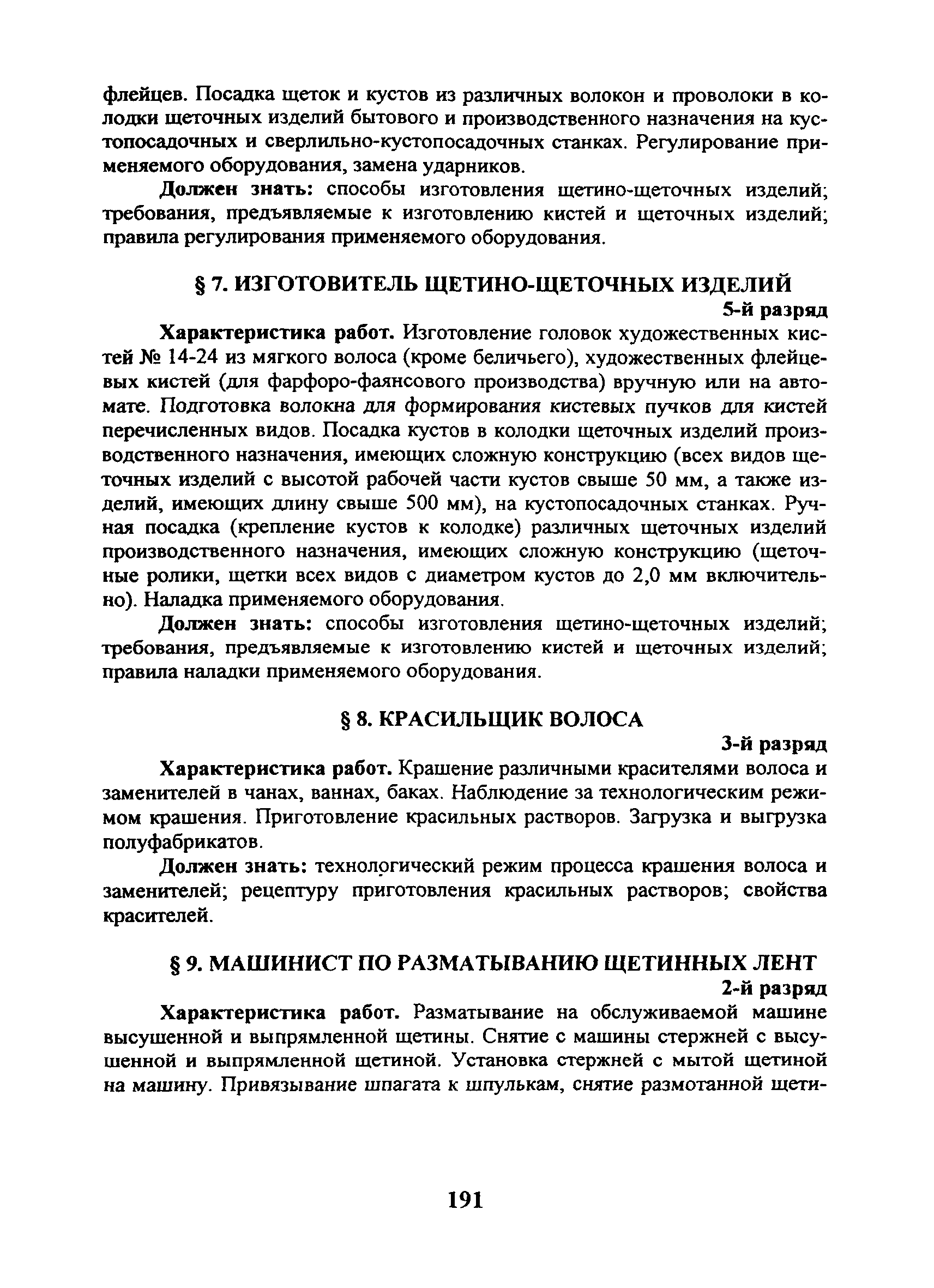 флейцев. Посадка щеток и кустов из различных волокон и проволоки в колодки щеточных изделий бытового и производственного назначения на кустопосадочных и сверлильно-кустопосадочных станках. Регулирование применяемого оборудования, замена ударников.

Должен знать: способы изготовления щетино-щеточных изделий; требования, предъявляемые к изготовлению кистей и щеточных изделий; правила регулирования применяемого оборудования.

§ 7. ИЗГОТОВИТЕЛЬ ЩЕТИНО-ЩЕТОЧНЫХ ИЗДЕЛИЙ

5-й разряд

Характеристика работ. Изготовление головок художественных кистей № 14-24 из мягкого волоса (кроме беличьего), художественных флейцевых кистей (для фарфоро-фаянсового производства) вручную или на автомате. Подготовка волокна для формирования кистевых пучков для кистей перечисленных видов. Посадка кустов в колодки щеточных изделий производственного назначения, имеющих сложную конструкцию (всех видов щеточных изделий с высотой рабочей части кустов свыше 50 мм, а также изделий, имеющих длину свыше 500 мм), на кустопосадочных станках. Ручная посадка (крепление кустов к колодке) различных щеточных изделий производственного назначения, имеющих сложную конструкцию (щеточные ролики, щетки всех видов с диаметром кустов до 2,0 мм включительно). Наладка применяемого оборудования.

Должен знать: способы изготовления щетино-щеточных изделий; требования, предъявляемые к изготовлению кистей и щеточных изделий; правила наладки применяемого оборудования.

§ 8. КРАСИЛЬЩИК ВОЛОСА

3-й разряд

Характеристика работ. Крашение различными красителями волоса и заменителей в чанах, ваннах, баках. Наблюдение за технологическим режимом крашения. Приготовление красильных растворов. Загрузка и выгрузка полуфабрикатов.

Должен знать: технологический режим процесса крашения волоса и заменителей; рецептуру приготовления красильных растворов; свойства красителей.

§ 9. МАШИНИСТ ПО РАЗМАТЫВАНИЮ ЩЕТИННЫХ ЛЕНТ

2-й разряд

Характеристика работ. Разматывание на обслуживаемой машине высушенной и выпрямленной щетины. Снятие с машины стержней с высушенной и выпрямленной щетиной. Установка стержней с мытой щетиной на машину. Привязывание шпагата к шпулькам, снятие размотанной щети-

191